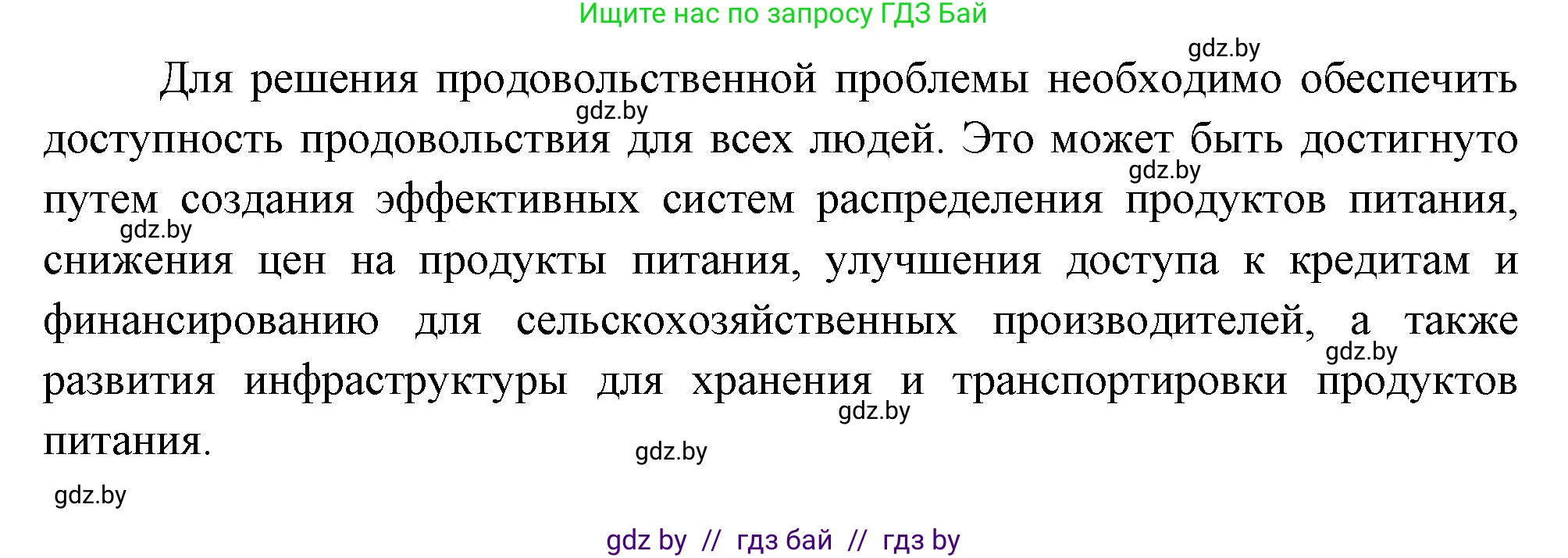 Ищите нас по запросу ГДЗ Бай

gdz.by

Для решения продовольственной проблемы необходимо обеспечить доступность продовольствия для всех людей. Это может быть достигнуто путем создания эффективных систем распределения продуктов питания, снижения цен на продукты питания, улучшения доступа к кредитам и финансированию для сельскохозяйственных производителей, а также развития инфраструктуры для хранения и транспортировки продуктов питания.

gdz.by
gdz.by
gdz.by
gdz.by
gdz.by
gdz.by
gdz.by

gdz by // гдз бай // гдз by